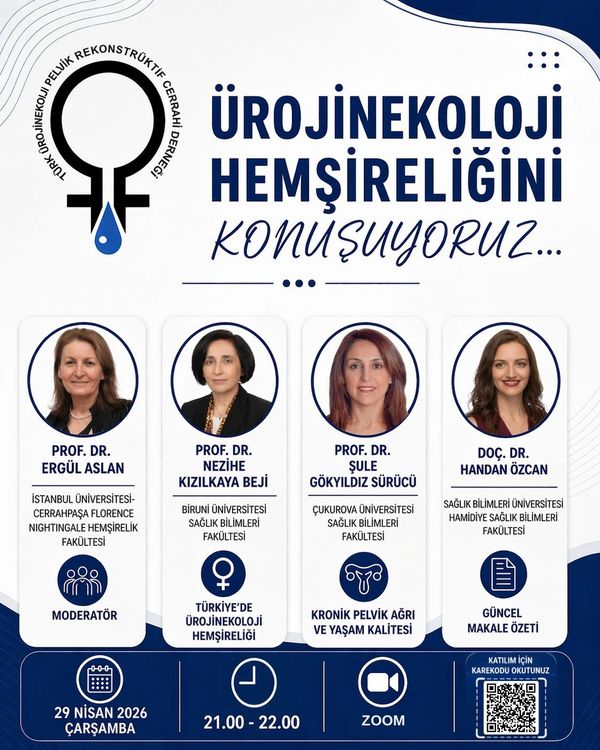 TÜRK ÜROJİNEKOLOJİ PELVİK REKONSTRÜKTİF CERRAHİ DERNEĞİ

ÜROJİNEKOLOJİ HEMŞİRELİĞİNİ

KONUŞUYORUZ...

PROF. DR. ERGÜL ASLAN

İSTANBUL ÜNİVERSİTESİ-CERRAHPAŞA FLORENCE NIGHTINGALE HEMŞİRELİK FAKÜLTESİ

MODERATÖR

PROF. DR. NEZİHE KIZILKAYA BEJİ

BİRUNİ ÜNİVERSİTESİ SAĞLIK BİLİMLERİ FAKÜLTESİ

TÜRKİYE'DE ÜROJİNEKOLOJİ HEMŞİRELİĞİ

PROF. DR. ŞULE GÖKYILDIZ SÜRÜCÜ

ÇUKUROVA ÜNİVERSİTESİ SAĞLIK BİLİMLERİ FAKÜLTESİ

KRONİK PELVİK AĞRI VE YAŞAM KALİTESİ

DOÇ. DR. HANDAN ÖZCAN

SAĞLIK BİLİMLERİ ÜNİVERSİTESİ HAMİDİYE SAĞLIK BİLİMLERİ FAKÜLTESİ

GÜNCEL MAKALE ÖZETİ

29 NİSAN 2026 ÇARŞAMBA

21.00 - 22.00

ZOOM

KATILIM İÇİN KAREKODU OKUTUNUZ